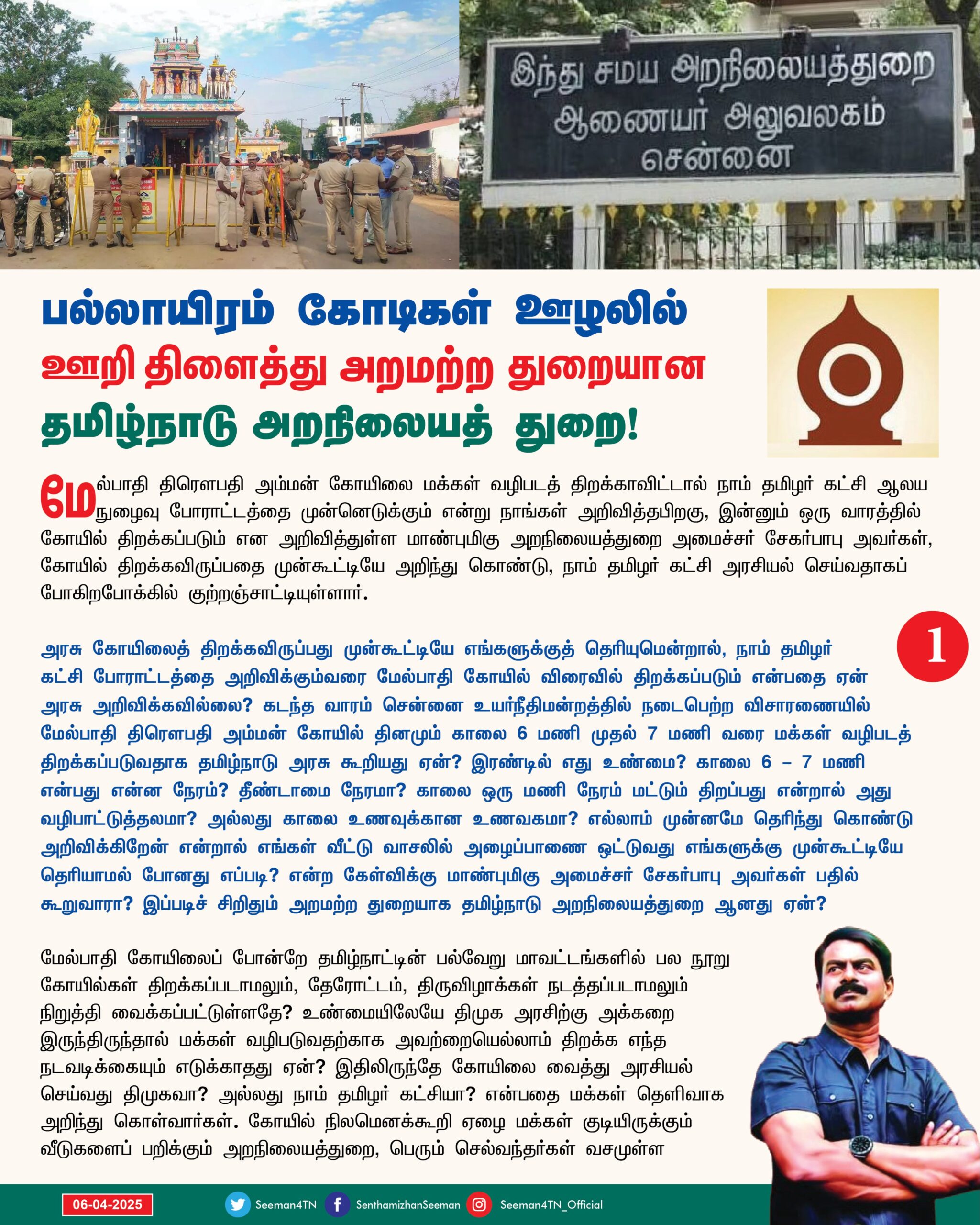 இந்து சமய அறநிலையத்துறை
ஆணையர் அலுவலகம்
சென்னை

பல்லாயிரம் கோடிகள் ஊழலில் ஊறி திளைத்து அறமற்ற துறையான தமிழ்நாடு அறநிலையத் துறை!

மேல்பாதி திரௌபதி அம்மன் கோயிலை மக்கள் வழிபடத் திறக்காவிட்டால் நாம் தமிழர் கட்சி ஆலய நுழைவு போராட்டத்தை முன்னெடுக்கும் என்று நாங்கள் அறிவித்தபிறகு, இன்னும் ஒரு வாரத்தில் கோயில் திறக்கப்படும் என அறிவித்துள்ள மாண்புமிகு அறநிலையத்துறை அமைச்சர் சேகர்பாபு அவர்கள், கோயில் திறக்கவிருப்பதை முன்கூட்டியே அறிந்து கொண்டு, நாம் தமிழர் கட்சி அரசியல் செய்வதாகப் போகிறபோக்கில் குற்றஞ்சாட்டியுள்ளார்.

1

அரசு கோயிலைத் திறக்கவிருப்பது முன்கூட்டியே எங்களுக்குத் தெரியுமென்றால், நாம் தமிழர் கட்சி போராட்டத்தை அறிவிக்கும்வரை மேல்பாதி கோயில் விரைவில் திறக்கப்படும் என்பதை ஏன் அரசு அறிவிக்கவில்லை? கடந்த வாரம் சென்னை உயர்நீதிமன்றத்தில் நடைபெற்ற விசாரணையில் மேல்பாதி திரௌபதி அம்மன் கோயில் தினமும் காலை 6 மணி முதல் 7 மணி வரை மக்கள் வழிபடத் திறக்கப்படுவதாக தமிழ்நாடு அரசு கூறியது ஏன்? இரண்டில் எது உண்மை? காலை 6 – 7 மணி என்பது என்ன நேரம்? தீண்டாமை நேரமா? காலை ஒரு மணி நேரம் மட்டும் திறப்பது என்றால் அது வழிபாட்டுத்தலமா? அல்லது காலை உணவுக்கான உணவகமா? எல்லாம் முன்னமே தெரிந்து கொண்டு அறிவிக்கிறேன் என்றால் எங்கள் வீட்டு வாசலில் அழைப்பாணை ஒட்டுவது எங்களுக்கு முன்கூட்டியே தெரியாமல் போனது எப்படி? என்ற கேள்விக்கு மாண்புமிகு அமைச்சர் சேகர்பாபு அவர்கள் பதில் கூறுவாரா? இப்படிச் சிறிதும் அறமற்ற துறையாக தமிழ்நாடு அறநிலையத்துறை ஆனது ஏன்?

மேல்பாதி கோயிலைப் போன்றே தமிழ்நாட்டின் பல்வேறு மாவட்டங்களில் பல நூறு கோயில்கள் திறக்கப்படாமலும், தேரோட்டம், திருவிழாக்கள் நடத்தப்படாமலும் நிறுத்தி வைக்கப்பட்டுள்ளதே? உண்மையிலேயே திமுக அரசிற்கு அக்கறை இருந்திருந்தால் மக்கள் வழிபடுவதற்காக அவற்றையெல்லாம் திறக்க எந்த நடவடிக்கையும் எடுக்காதது ஏன்? இதிலிருந்தே கோயிலை வைத்து அரசியல் செய்வது திமுகவா? அல்லது நாம் தமிழர் கட்சியா? என்பதை மக்கள் தெளிவாக அறிந்து கொள்வார்கள். கோயில் நிலமெனக்கூறி ஏழை மக்கள் குடியிருக்கும் வீடுகளைப் பறிக்கும் அறநிலையத்துறை, பெரும் செல்வந்தர்கள் வசமுள்ள

06-04-2025 Seeman4TN SenthamizhanSeeman Seeman4TN_Official